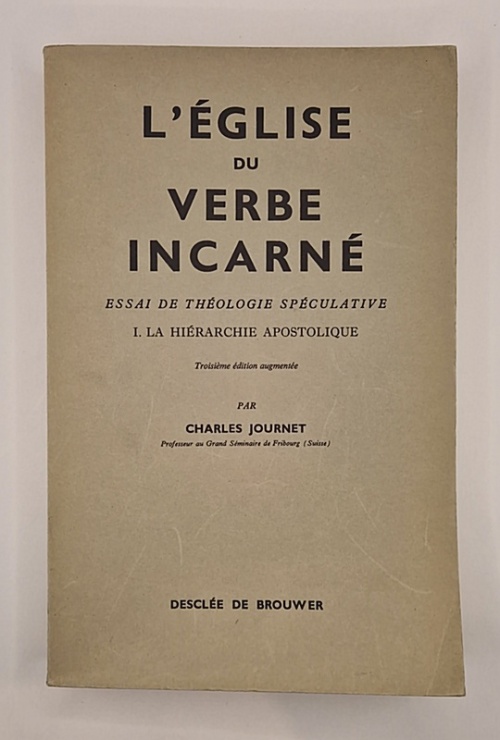 L'ÉGLISE
DU
VERBE
INCARNÉ

ESSAI DE THÉOLOGIE SPÉCULATIVE

I. LA HIÉRARCHIE APOSTOLIQUE

Troisième édition augmentée

PAR

CHARLES JOURNET

Professeur au Grand Séminaire de Fribourg (Suisse)

DESCLÉE DE BROUWER